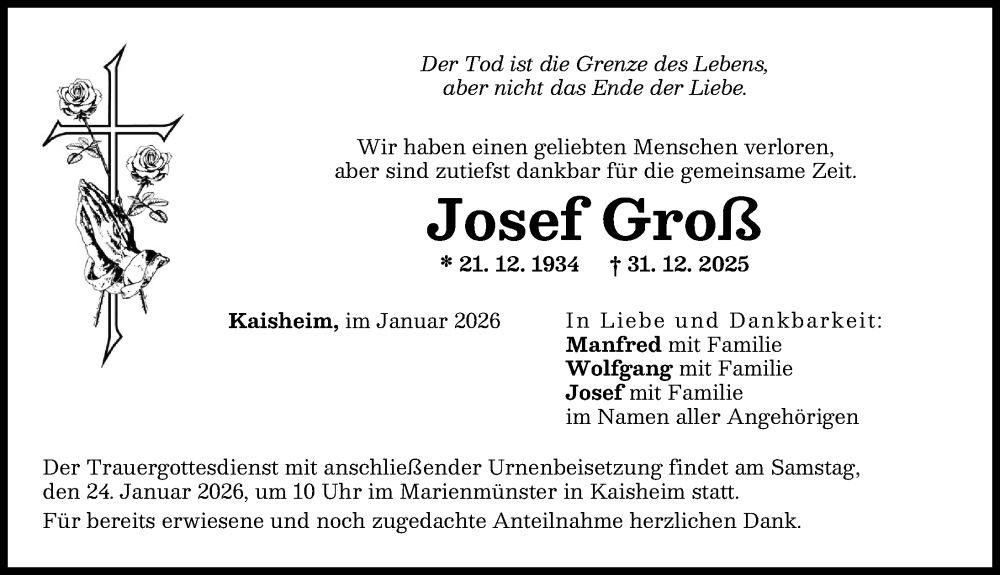 Der Tod ist die Grenze des Lebens,
aber nicht das Ende der Liebe.

Wir haben einen geliebten Menschen verloren,
aber sind zutiefst dankbar für die gemeinsame Zeit.

Josef Groß

* 21. 12. 1934 † 31. 12. 2025

Kaisheim, im Januar 2026

In Liebe und Dankbarkeit:
Manfred mit Familie
Wolfgang mit Familie
Josef mit Familie
im Namen aller Angehörigen

Der Trauergottesdienst mit anschließender Urnenbeisetzung findet am Samstag, den 24. Januar 2026, um 10 Uhr im Marienmünster in Kaisheim statt.

Für bereits erwiesene und noch zugedachte Anteilnahme herzlichen Dank.